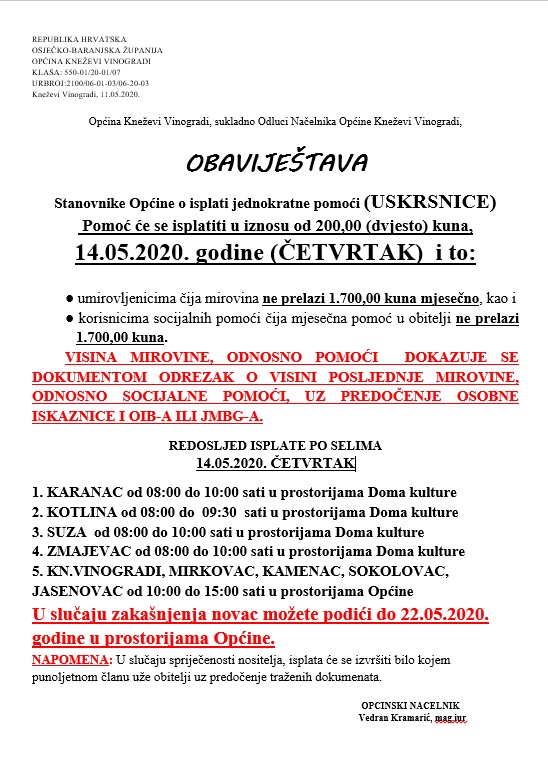 REPUBLIKA HRVATSKA
OSJEČKO-BARANJSKA ŽUPANIJA
OPĆINA KNEŽEVI VINOGRADI
KLASA: 550-01/20-01/07
URBROJ:2100/06-01-03/06-20-03
Kneževi Vinogradi, 11.05.2020.

Općina Kneževi Vinogradi, sukladno Odluci Načelnika Općine Kneževi Vinogradi,

OBAVIJEŠTAVA

Stanovnike Općine o isplati jednokratne pomoći (USKRSNICE)
Pomoć će se isplatiti u iznosu od 200,00 (dvjesto) kuna,
14.05.2020. godine (ČETVRTAK) i to:

● umirovljenicima čija mirovina ne prelazi 1.700,00 kuna mjesečno, kao i
● korisnicima socijalnih pomoći čija mjesečna pomoć u obitelji ne prelazi 1.700,00 kuna.

VISINA MIROVINE, ODNOSNO POMOĆI DOKAZUJE SE DOKUMENTOM ODREZAK O VISINI POSLJEDNJE MIROVINE, ODNOSNO SOCIJALNE POMOĆI, UZ PREDOČENJE OSOBNE ISKAZNICE I OIB-A ILI JMBG-A.

REDOSLJED ISPLATE PO SELIMA
14.05.2020. ČETVRTAK

1. KARANAC od 08:00 do 10:00 sati u prostorijama Doma kulture
2. KOTLINA od 08:00 do 09:30 sati u prostorijama Doma kulture
3. SUZA od 08:00 do 10:00 sati u prostorijama Doma kulture
4. ZMAJEVAC od 08:00 do 10:00 sati u prostorijama Doma kulture
5. KN.VINOGRADI, MIRKOVAC, KAMENAC, SOKOLOVAC, JASENOVAC od 10:00 do 15:00 sati u prostorijama Općine

U slučaju zakašnjenja novac možete podići do 22.05.2020. godine u prostorijama Općine.

NAPOMENA: U slučaju spriječenosti nositelja, isplata će se izvršiti bilo kojem punoljetnom članu uže obitelji uz predočenje traženih dokumenata.

OPCINSKI NACELNIK
Vedran Kramarić, mag.iur